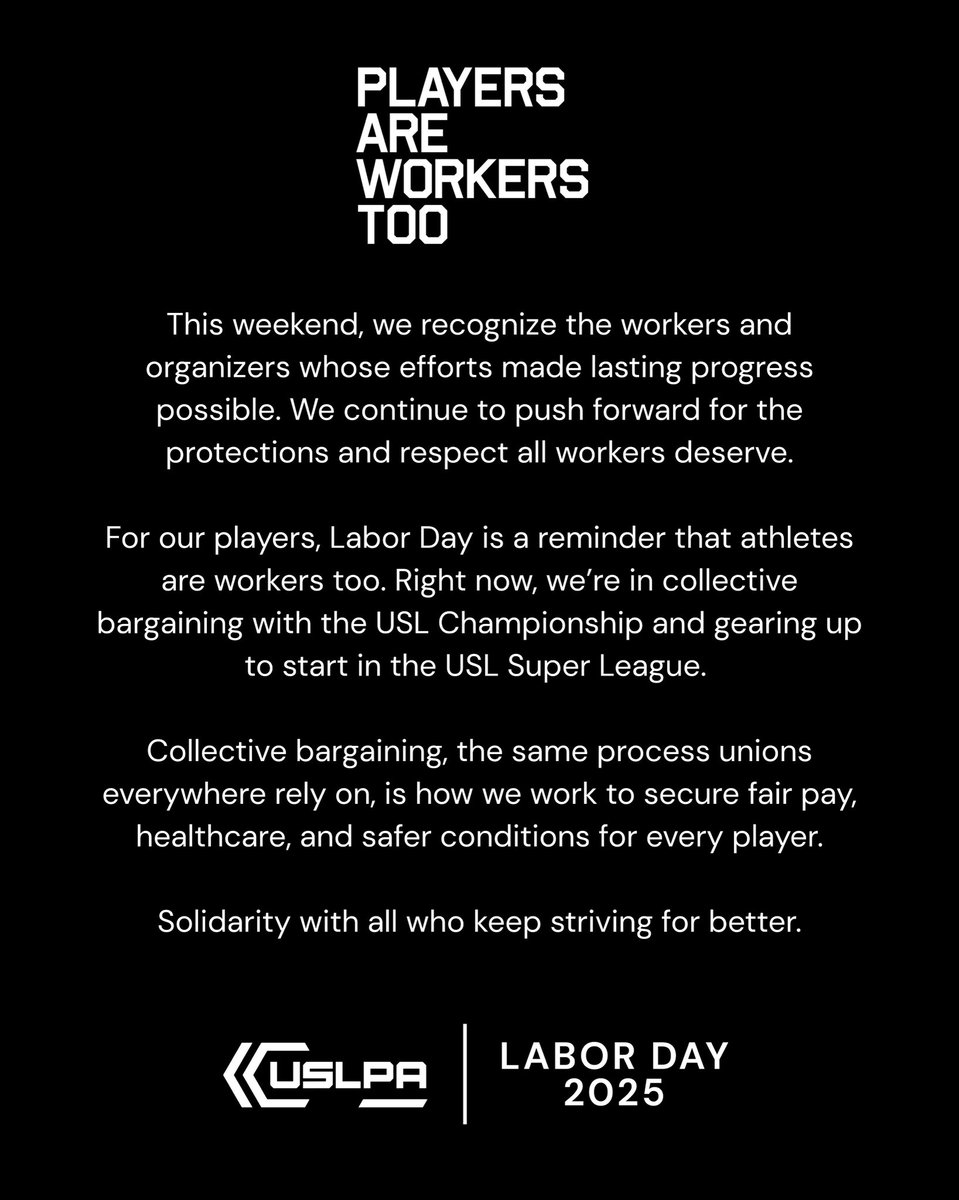 PLAYERS
ARE
WORKERS
TOO

This weekend, we recognize the workers and organizers whose efforts made lasting progress possible. We continue to push forward for the protections and respect all workers deserve.

For our players, Labor Day is a reminder that athletes are workers too. Right now, we're in collective bargaining with the USL Championship and gearing up to start in the USL Super League.

Collective bargaining, the same process unions everywhere rely on, is how we work to secure fair pay, healthcare, and safer conditions for every player.

Solidarity with all who keep striving for better.

USLPA

LABOR DAY
2025